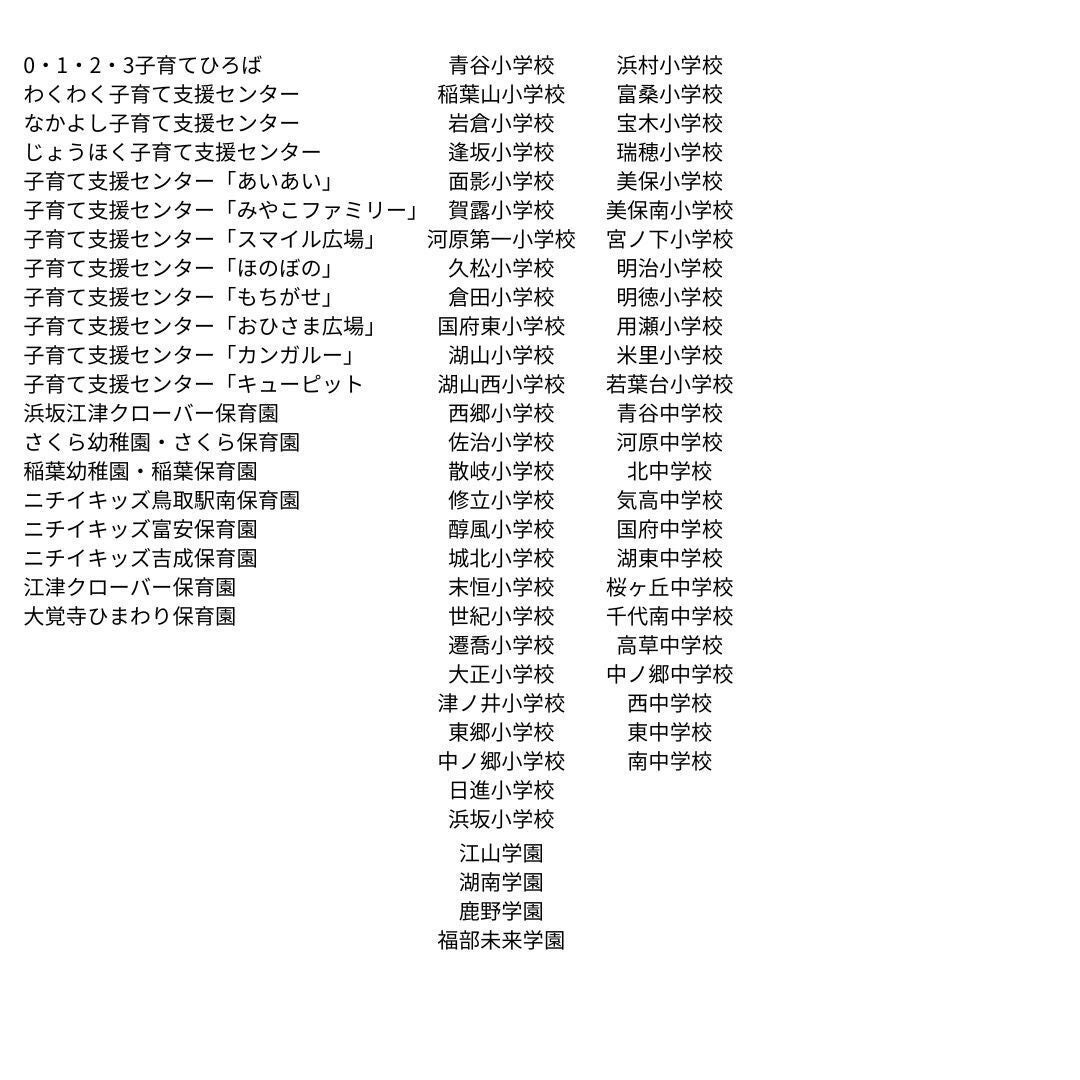 0・1・2・3子育てひろば
わくわく子育て支援センター
なかよし子育て支援センター
じょうほく子育て支援センター
子育て支援センター「あいあい」
子育て支援センター「みやこファミリー」
子育て支援センター「スマイル広場」
子育て支援センター「ほのぼの」
子育て支援センター「もちがせ」
子育て支援センター「おひさま広場」
子育て支援センター「カンガルー」
子育て支援センター「キューピット
浜坂江津クローバー保育園
さくら幼稚園・さくら保育園
稲葉幼稚園・稲葉保育園
ニチイキッズ鳥取駅南保育園
ニチイキッズ富安保育園
ニチイキッズ吉成保育園
江津クローバー保育園
大覚寺ひまわり保育園

青谷小学校
稲葉山小学校
岩倉小学校
逢坂小学校
面影小学校
賀露小学校
河原第一小学校
久松小学校
倉田小学校
国府東小学校
湖山小学校
湖山西小学校
西郷小学校
佐治小学校
散岐小学校
修立小学校
醇風小学校
城北小学校
末恒小学校
世紀小学校
遷喬小学校
大正小学校
津ノ井小学校
東郷小学校
中ノ郷小学校
日進小学校
浜坂小学校
江山学園
湖南学園
鹿野学園
福部未来学園

浜村小学校
富桑小学校
宝木小学校
瑞穂小学校
美保小学校
美保南小学校
宮ノ下小学校
明治小学校
明徳小学校
用瀬小学校
米里小学校
若葉台小学校
青谷中学校
河原中学校
北中学校
気高中学校
国府中学校
湖東中学校
桜ヶ丘中学校
千代南中学校
高草中学校
中ノ郷中学校
西中学校
東中学校
南中学校